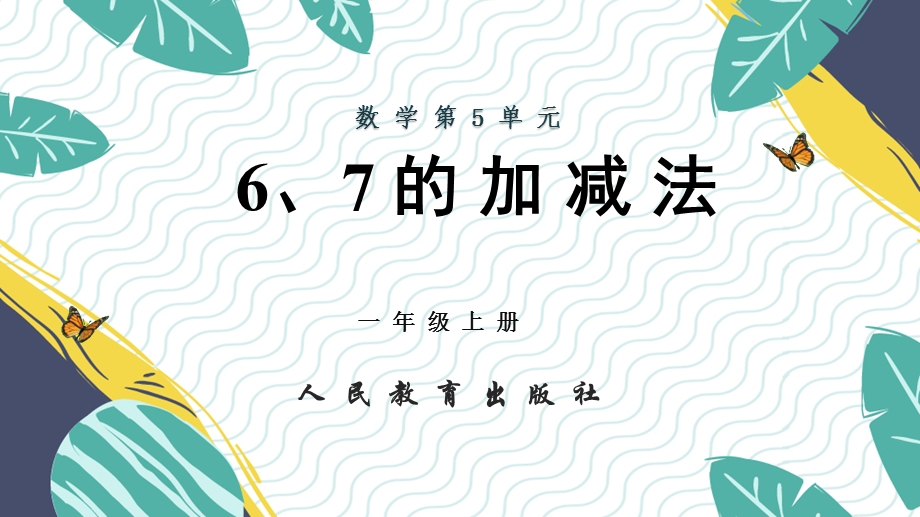 数学第5单元

6、7的加减法

一年级上册

人民教育出版社